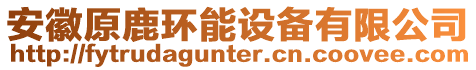 安徽原鹿环能设备有限公司
http://fytrudagunter.cn.coovee.com